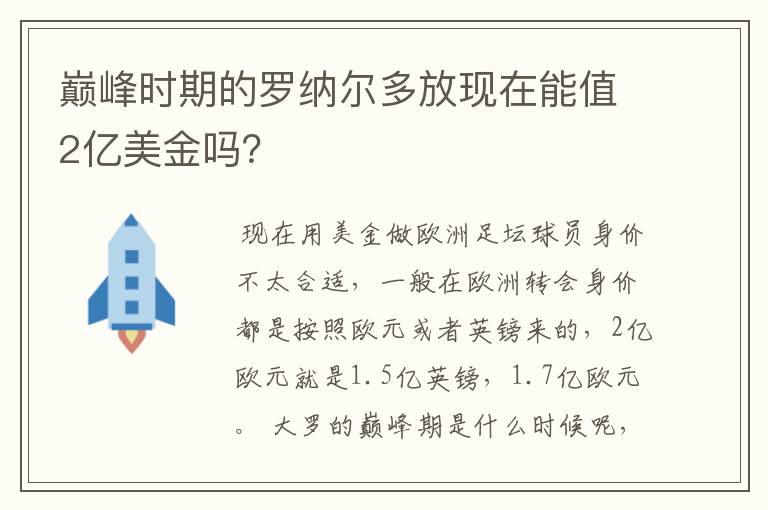 巅峰时期的罗纳尔多放现在能值2亿美金吗?

现在用美金做欧洲足坛球员身价不太合适，一般在欧洲转会身价都是按照欧元或者英镑来的，2亿欧元就是1.5亿英镑，1.7亿欧元。 大罗的巅峰期是什么时候呢，